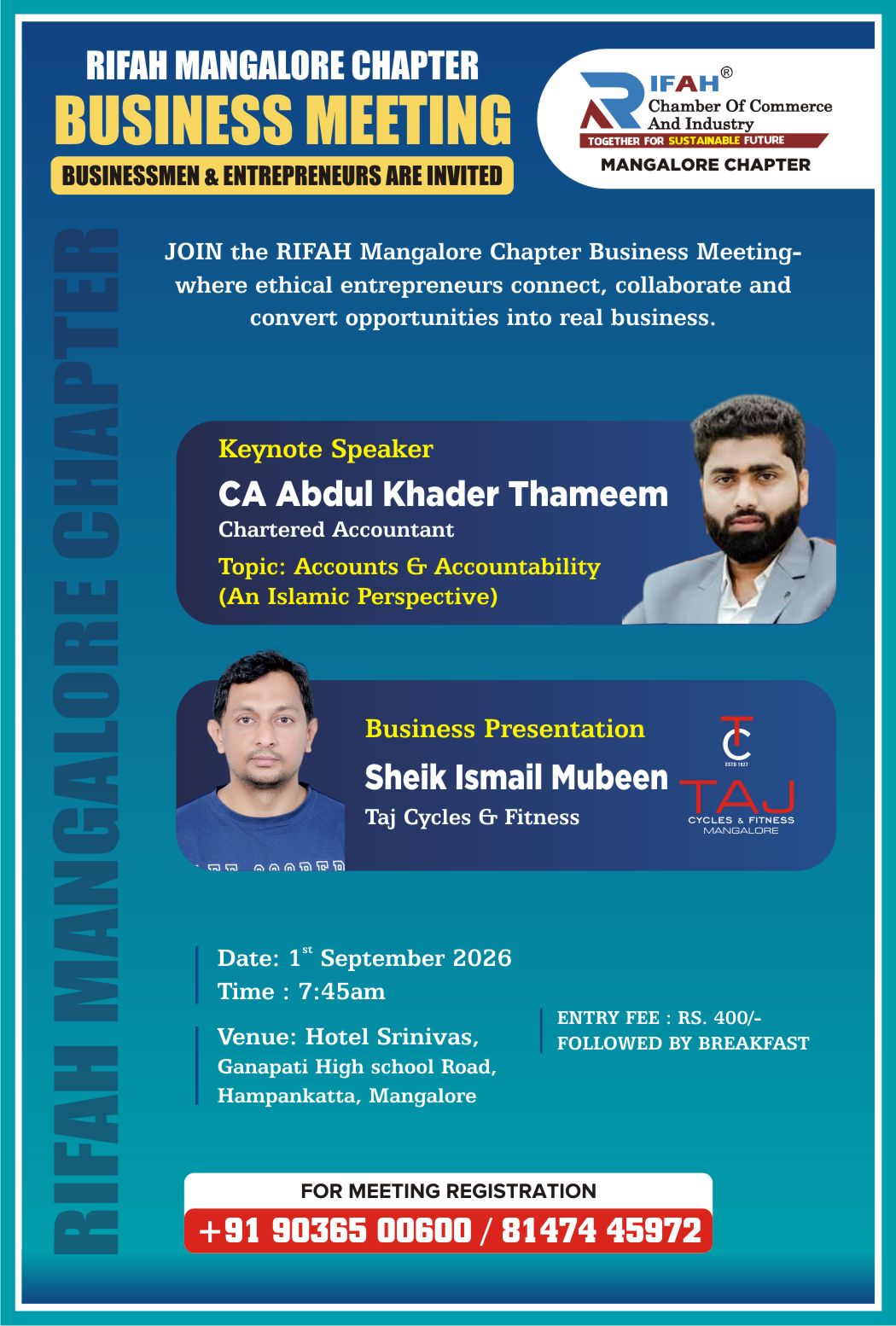 RIFAH MANGALORE CHAPTER
BUSINESS MEETING
BUSINESSMEN & ENTREPRENEURS ARE INVITED

RIFAH®
Chamber Of Commerce And Industry
TOGETHER FOR SUSTAINABLE FUTURE
MANGALORE CHAPTER

RIFAH MANGALORE CHAPTER

JOIN the RIFAH Mangalore Chapter Business Meeting- where ethical entrepreneurs connect, collaborate and convert opportunities into real business.

Keynote Speaker
CA Abdul Khader Thameem
Chartered Accountant
Topic: Accounts & Accountability (An Islamic Perspective)

Business Presentation
Sheik Ismail Mubeen
Taj Cycles & Fitness

TC
ESTD 1927
TAJ
CYCLES & FITNESS
MANGALORE

Date: 1$^{st}$ September 2026
Time : 7:45am

Venue: Hotel Srinivas, Ganapati High school Road, Hampankatta, Mangalore

ENTRY FEE : RS. 400/-
FOLLOWED BY BREAKFAST

FOR MEETING REGISTRATION
+91 90365 00600 / 81474 45972